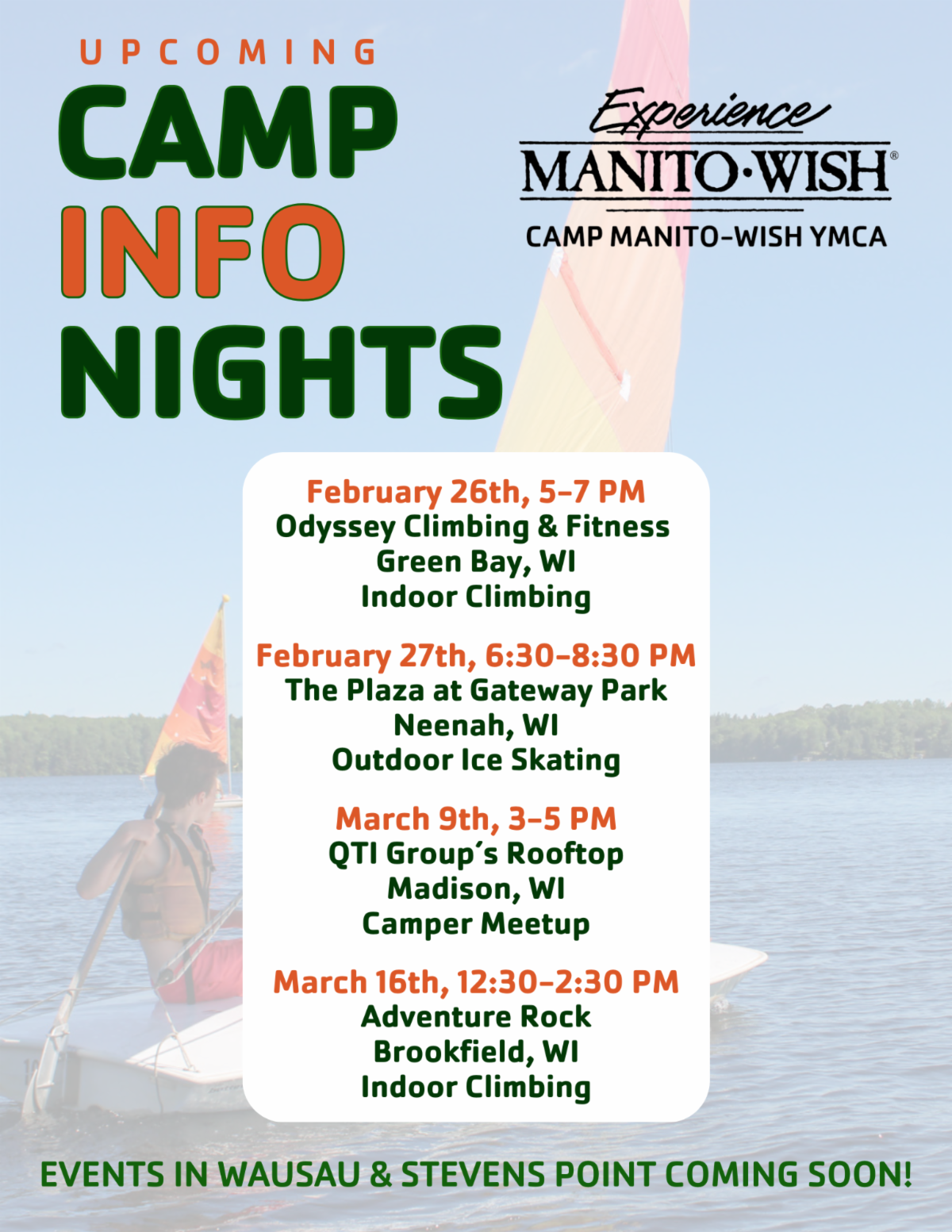 UPCOMING
CAMP
INFO
NIGHTS

Experience
MANITO·WISH®
CAMP MANITO-WISH YMCA

February 26th, 5-7 PM
Odyssey Climbing & Fitness
Green Bay, WI
Indoor Climbing

February 27th, 6:30-8:30 PM
The Plaza at Gateway Park
Neenah, WI
Outdoor Ice Skating

March 9th, 3-5 PM
QTI Group's Rooftop
Madison, WI
Camper Meetup

March 16th, 12:30-2:30 PM
Adventure Rock
Brookfield, WI
Indoor Climbing

EVENTS IN WAUSAU & STEVENS POINT COMING SOON!